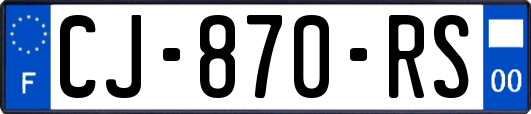 F
CJ-870-RS
00